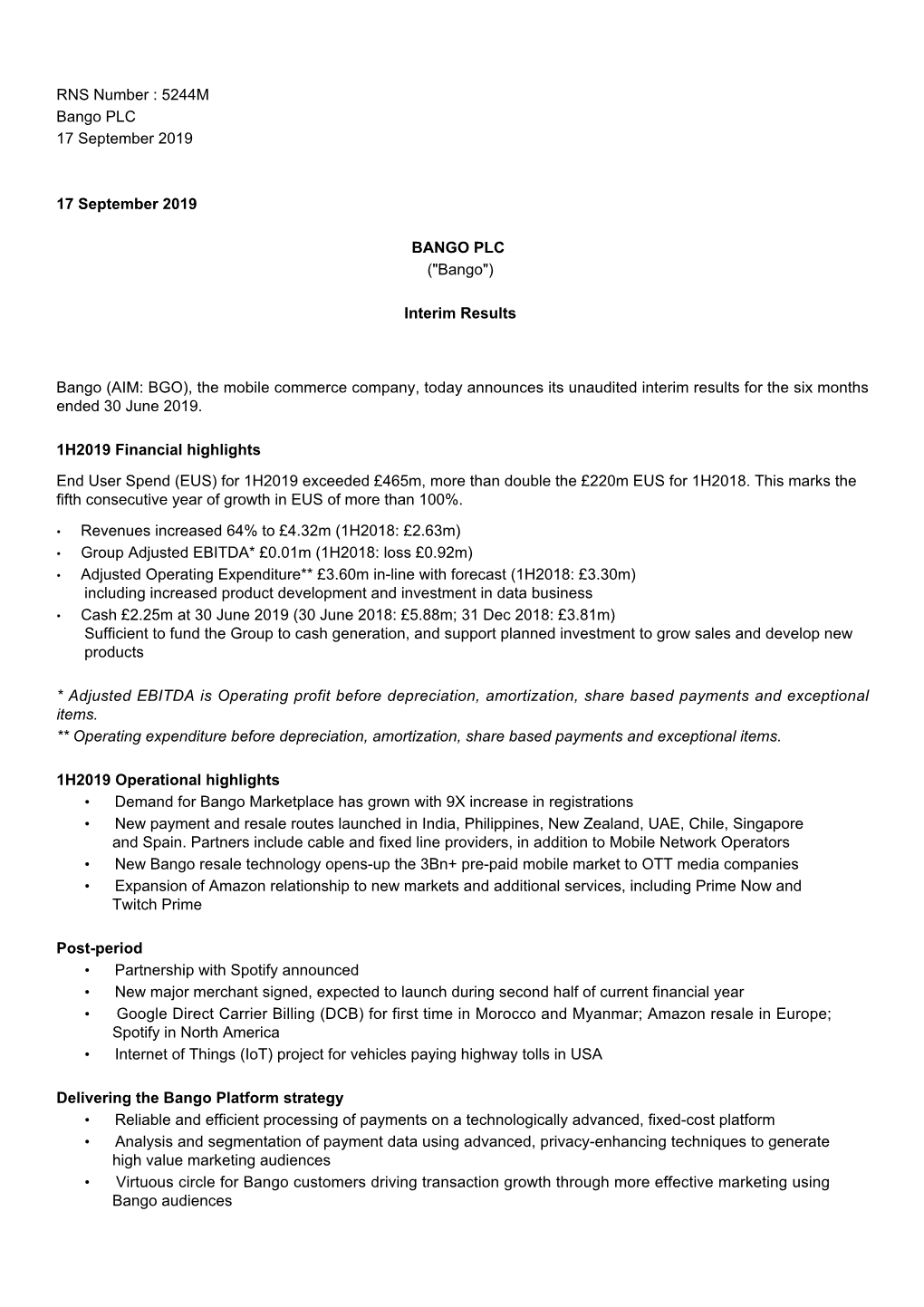 RNS Number : 5244M
Bango PLC
17 September 2019

17 September 2019

BANGO PLC
("Bango")

Interim Results

Bango (AIM: BGO), the mobile commerce company, today announces its unaudited interim results for the six months ended 30 June 2019.

1H2019 Financial highlights

End User Spend (EUS) for 1H2019 exceeded £465m, more than double the £220m EUS for 1H2018. This marks the fifth consecutive year of growth in EUS of more than 100%.

• Revenues increased 64% to £4.32m (1H2018: £2.63m)
• Group Adjusted EBITDA* £0.01m (1H2018: loss £0.92m)
• Adjusted Operating Expenditure** £3.60m in-line with forecast (1H2018: £3.30m) including increased product development and investment in data business
• Cash £2.25m at 30 June 2019 (30 June 2018: £5.88m; 31 Dec 2018: £3.81m) Sufficient to fund the Group to cash generation, and support planned investment to grow sales and develop new products

* Adjusted EBITDA is Operating profit before depreciation, amortization, share based payments and exceptional items.
** Operating expenditure before depreciation, amortization, share based payments and exceptional items.

1H2019 Operational highlights
• Demand for Bango Marketplace has grown with 9X increase in registrations
• New payment and resale routes launched in India, Philippines, New Zealand, UAE, Chile, Singapore and Spain. Partners include cable and fixed line providers, in addition to Mobile Network Operators
• New Bango resale technology opens-up the 3Bn+ pre-paid mobile market to OTT media companies
• Expansion of Amazon relationship to new markets and additional services, including Prime Now and Twitch Prime

Post-period
• Partnership with Spotify announced
• New major merchant signed, expected to launch during second half of current financial year
• Google Direct Carrier Billing (DCB) for first time in Morocco and Myanmar; Amazon resale in Europe; Spotify in North America
• Internet of Things (IoT) project for vehicles paying highway tolls in USA

Delivering the Bango Platform strategy
• Reliable and efficient processing of payments on a technologically advanced, fixed-cost platform
• Analysis and segmentation of payment data using advanced, privacy-enhancing techniques to generate high value marketing audiences
• Virtuous circle for Bango customers driving transaction growth through more effective marketing using Bango audiences